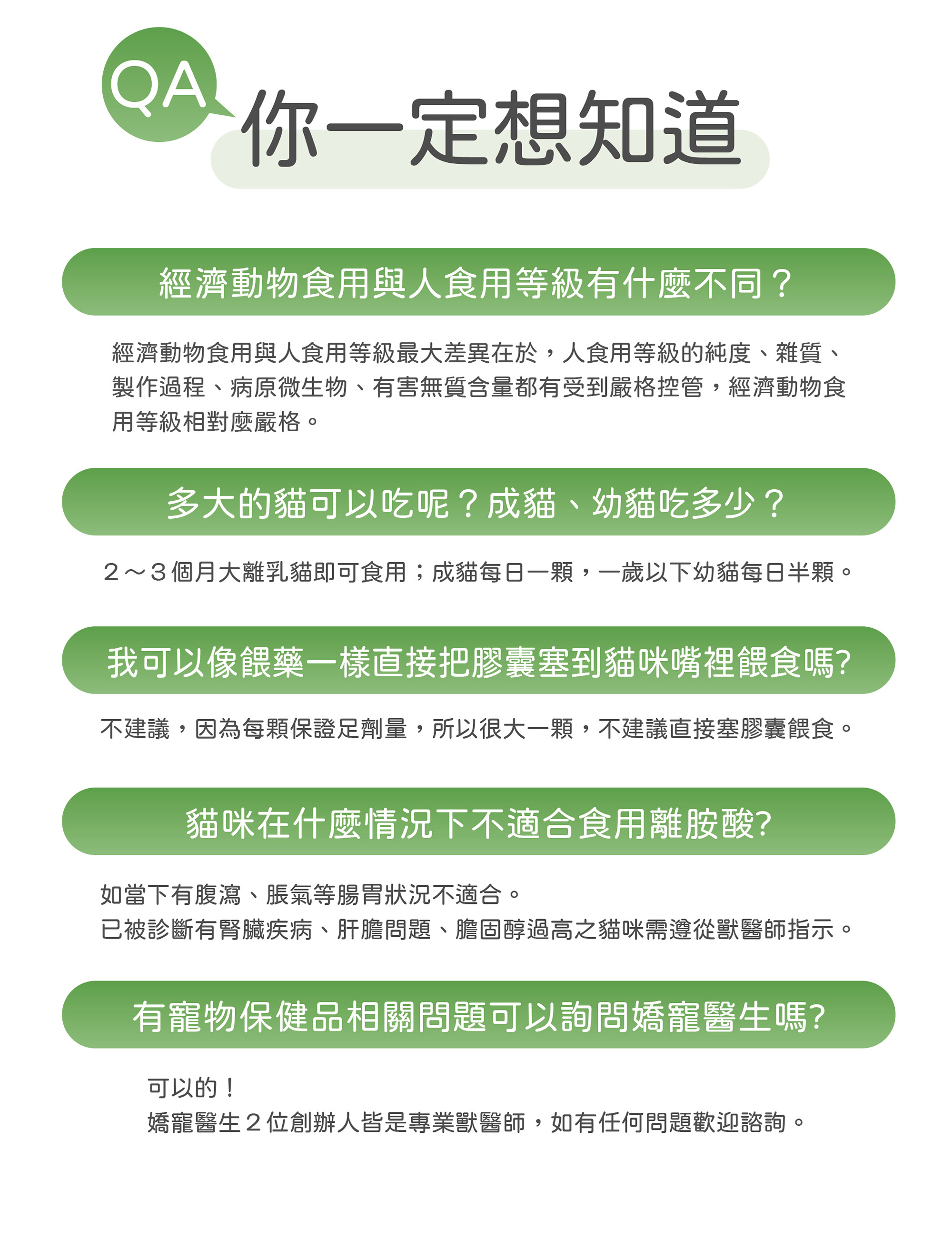 QA 你一定想知道

經濟動物食用與人食用等級有什麼不同？

經濟動物食用與人食用等級最大差異在於，人食用等級的純度、雜質、製作過程、病原微生物、有害無質含量都有受到嚴格控管，經濟動物食用等級相對麼嚴格。

多大的貓可以吃呢？成貓、幼貓吃多少？

２～３個月大離乳貓即可食用；成貓每日一顆，一歲以下幼貓每日半顆。

我可以像餵藥一樣直接把膠囊塞到貓咪嘴裡餵食嗎?

不建議，因為每顆保證足劑量，所以很大一顆，不建議直接塞膠囊餵食。

貓咪在什麼情況下不適合食用離胺酸?

如當下有腹瀉、脹氣等腸胃狀況不適合。
已被診斷有腎臟疾病、肝膽問題、膽固醇過高之貓咪需遵從獸醫師指示。

有寵物保健品相關問題可以詢問嬌寵醫生嗎?

可以的！
嬌寵醫生２位創辦人皆是專業獸醫師，如有任何問題歡迎諮詢。